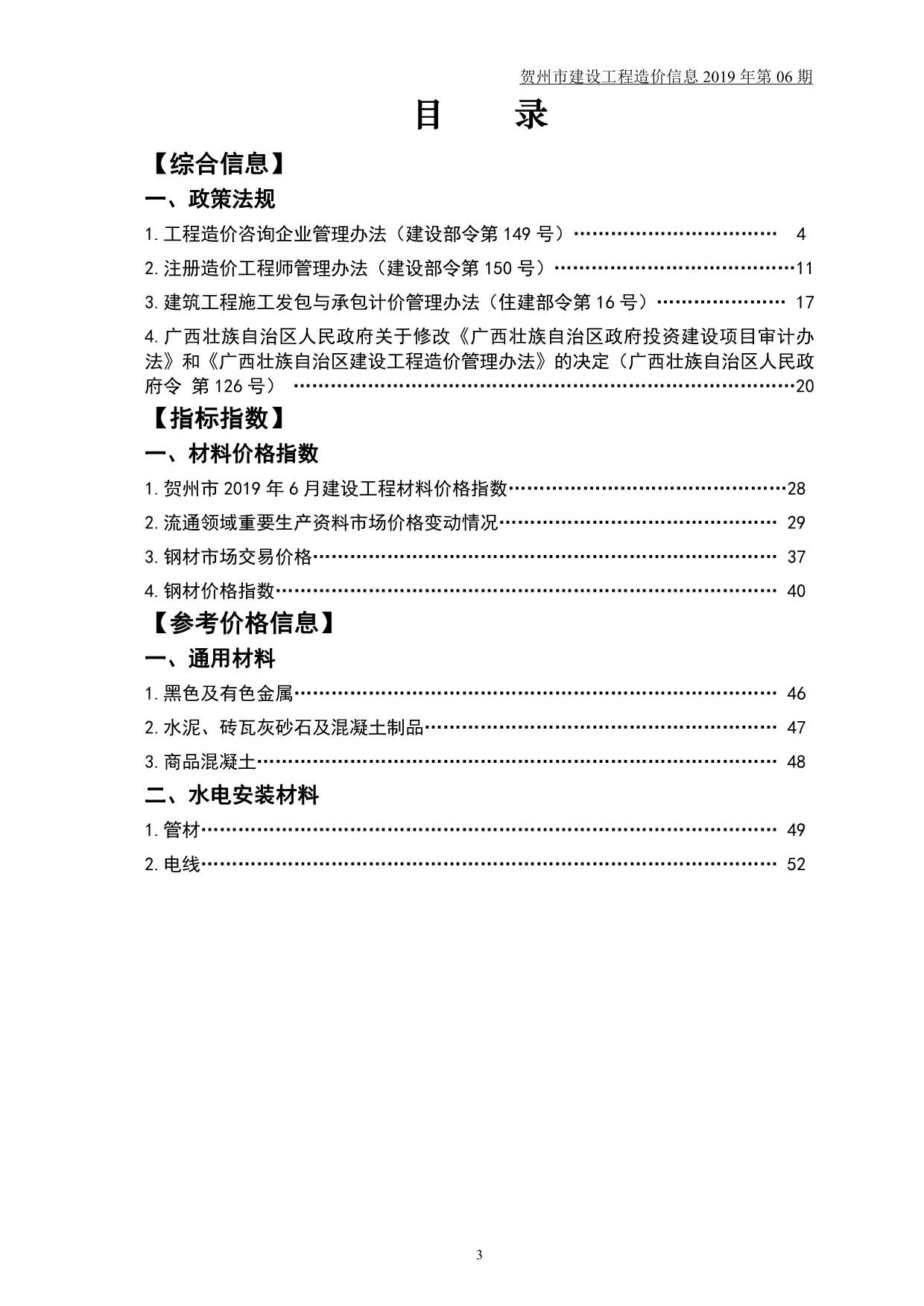 贺州市建设工程造价信息2019年第06期

目 录

【综合信息】

一、政策法规

1.工程造价咨询企业管理办法（建设部令第149号） 4

2.注册造价工程师管理办法（建设部令第150号） 11

3.建筑工程施工发包与承包计价管理办法（住建部令第16号） 17

4.广西壮族自治区人民政府关于修改《广西壮族自治区政府投资建设项目审计办法》和《广西壮族自治区建设工程造价管理办法》的决定（广西壮族自治区人民政府令 第126号） 20

【指标指数】

一、材料价格指数

1.贺州市2019年6月建设工程材料价格指数 28

2.流通领域重要生产资料市场价格变动情况 29

3.钢材市场交易价格 37

4.钢材价格指数 40

【参考价格信息】

一、通用材料

1.黑色及有色金属 46

2.水泥、砖瓦灰砂石及混凝土制品 47

3.商品混凝土 48

二、水电安装材料

1.管材 49

2.电线 52

3